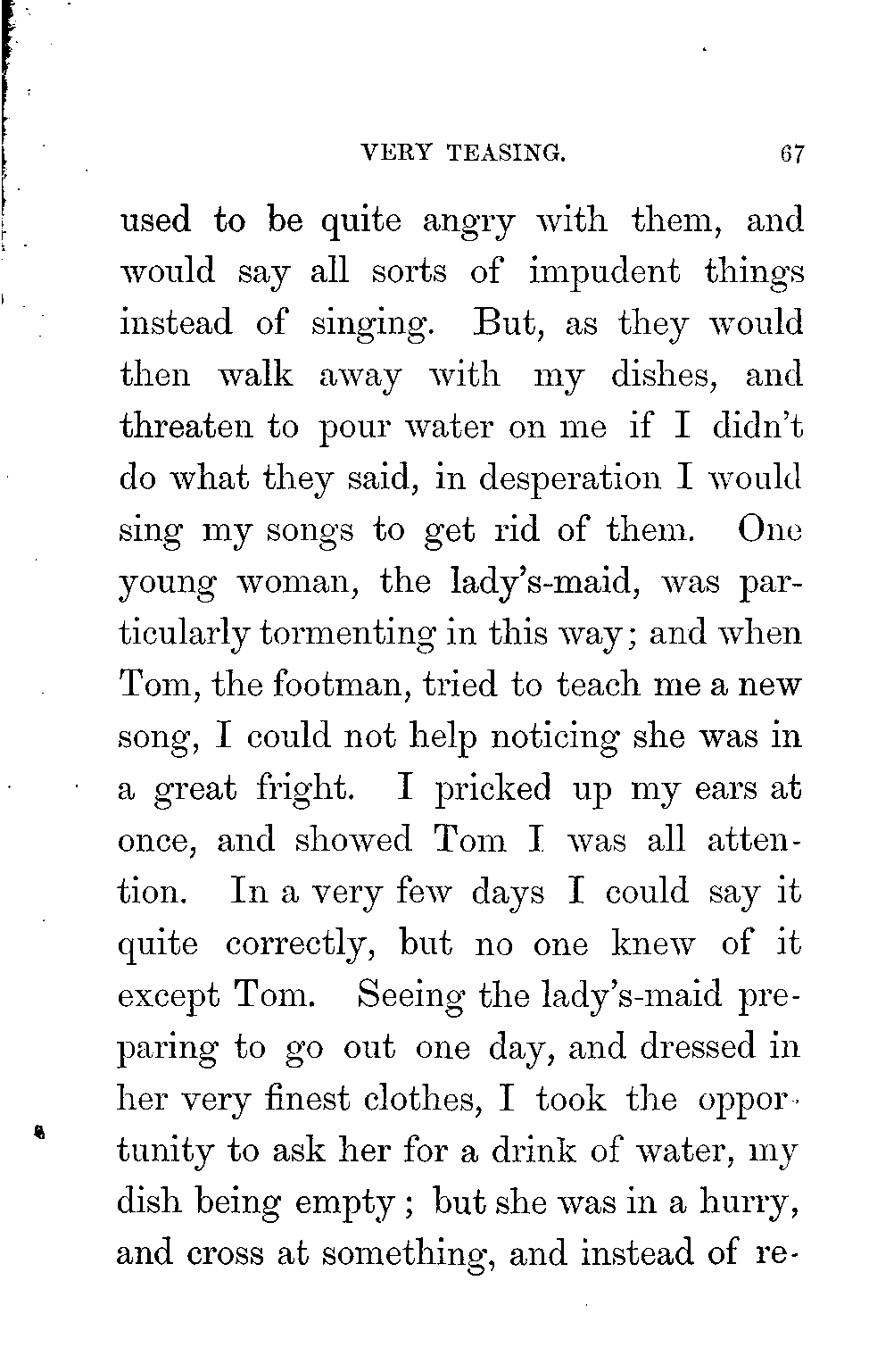 VERY TEASING. 67

used to be quite angry with them, and would say all sorts of impudent things instead of singing. But, as they would then walk away with my dishes, and threaten to pour water on me if I didn't do what they said, in desperation I would sing my songs to get rid of them. One young woman, the lady's-maid, was particularly tormenting in this way; and when Tom, the footman, tried to teach me a new song, I could not help noticing she was in a great fright. I pricked up my ears at once, and showed Tom I was all attention. In a very few days I could say it quite correctly, but no one knew of it except Tom. Seeing the lady's-maid preparing to go out one day, and dressed in her very finest clothes, I took the opportunity to ask her for a drink of water, my dish being empty; but she was in a hurry, and cross at something, and instead of re-